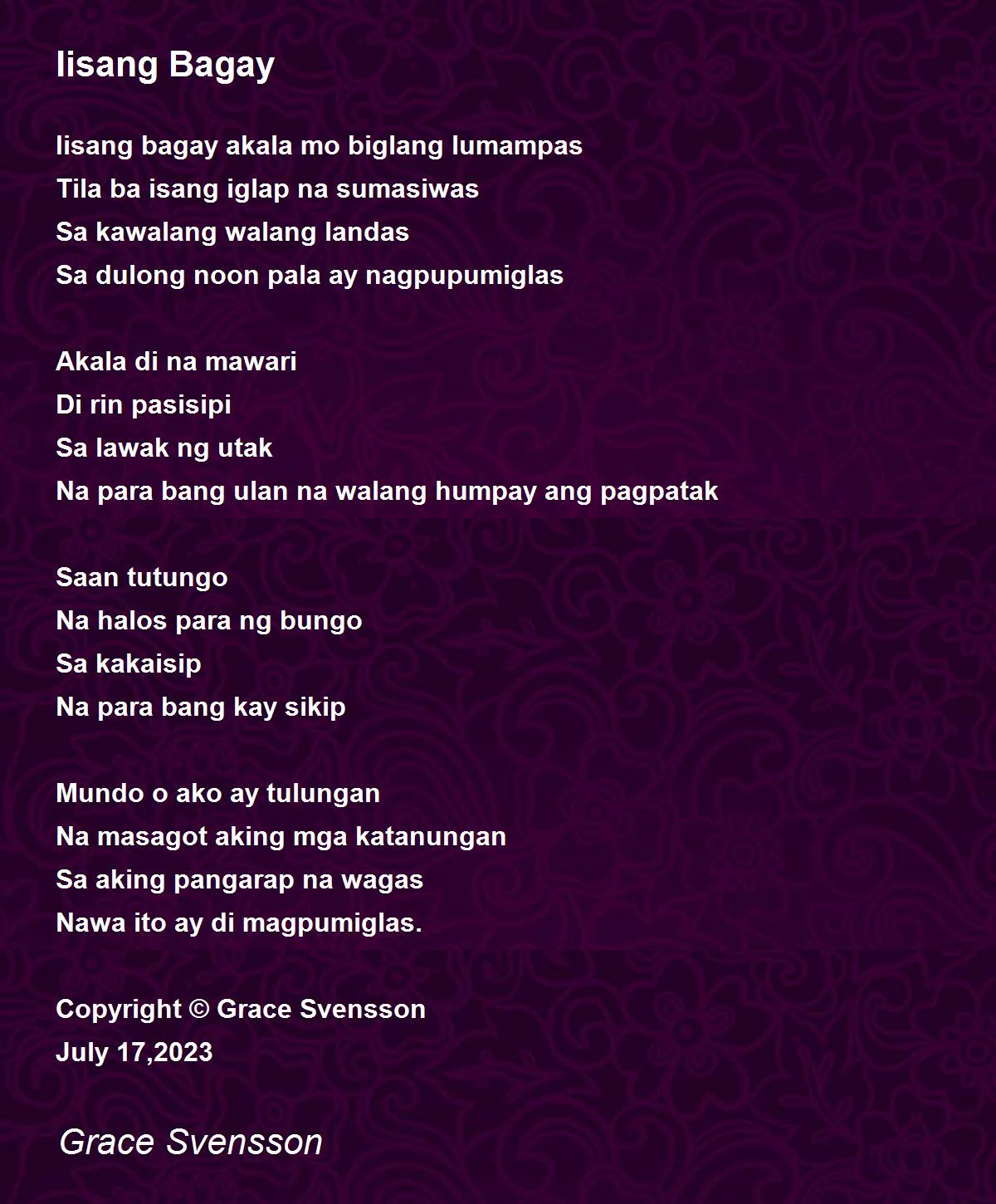 Iisang Bagay

Iisang bagay akala mo biglang lumampas
Tila ba isang iglap na sumasiwas
Sa kawalang walang landas
Sa dulong noon pala ay nagpupumiglas

Akala di na mawari
Di rin pasisipi
Sa lawak ng utak
Na para bang ulan na walang humpay ang pagpatak

Saan tutungo
Na halos para ng bungo
Sa kakaisip
Na para bang kay sikip

Mundo o ako ay tulungan
Na masagot aking mga katanungan
Sa aking pangarap na wagas
Nawa ito ay di magpumiglas.

Copyright © Grace Svensson
July 17,2023

Grace Svensson